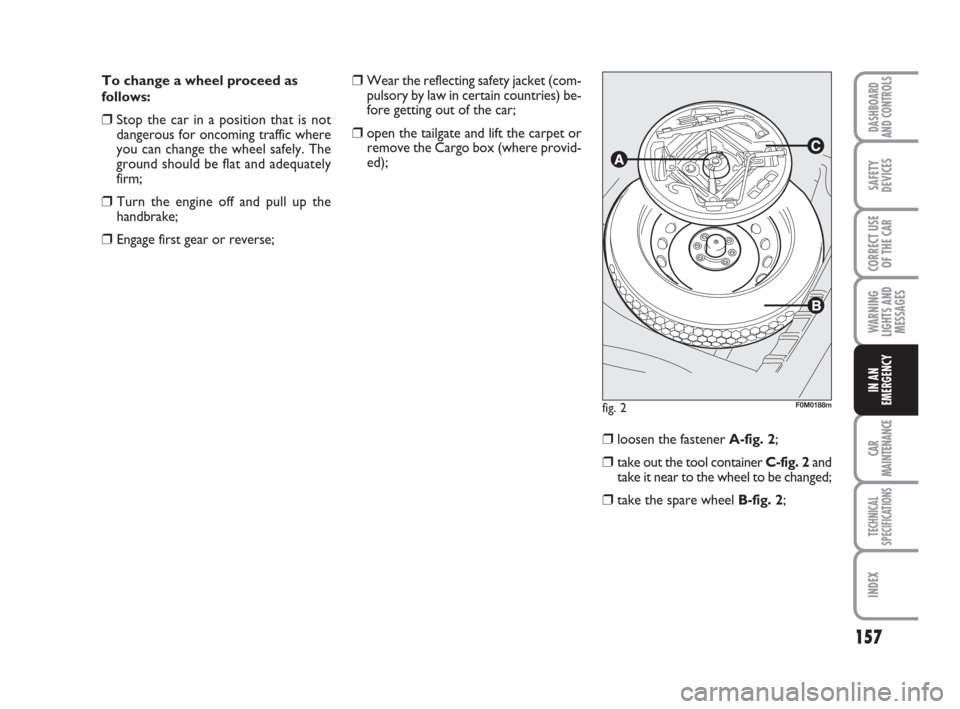 To change a wheel proceed as follows:

❒ Stop the car in a position that is not dangerous for oncoming traffic where you can change the wheel safely. The ground should be flat and adequately firm;

❒ Turn the engine off and pull up the handbrake;

❒ Engage first gear or reverse;

❒ Wear the reflecting safety jacket (compulsory by law in certain countries) before getting out of the car;

❒ open the tailgate and lift the carpet or remove the Cargo box (where provided);

A

C

B

fig. 2

F0M0188m

❒ loosen the fastener A-fig. 2;

❒ take out the tool container C-fig. 2 and take it near to the wheel to be changed;

❒ take the spare wheel B-fig. 2;

DASHBOARD AND CONTROLS

SAFETY DEVICES

CORRECT USE OF THE CAR

WARNING LIGHTS AND MESSAGES

IN AN EMERGENCY

CAR MAINTENANCE

TECHNICAL SPECIFICATIONS

INDEX

157

carmanualsonline.info